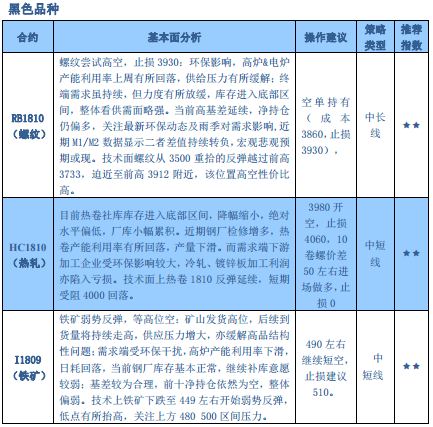 黑色品种

| 合约 | 基本面分析 | 操作建议 | 策略类型 | 推荐指数 |
|---|---|---|---|---|
| RB1810（螺纹） | 螺纹尝试高空，止损 3930：环保影响，高炉&电炉产能利用率上周有所回落，供给压力有所缓解；终端需求虽持续，但力度有所放缓，库存进入底部区间，整体看供需面略强。当前高基差延续，净持仓仍偏多，关注最新环保动态及雨季对需求影响，近期 M1/M2 数据显示二者差值持续转负，宏观悲观预期或现。技术面螺纹从 3500 重拾的反弹越过前高 3733，迫近至前高 3912 附近，该位置高空性价比高。 | 空单持有（成本 3860，止损 3930）， | 中长线 | ★★ |
| HC1810（热轧） | 目前热卷社库库存进入底部区间，降幅缩小，绝对水平偏低，厂库小幅累积。近期钢厂检修增多，热卷产能利用率有所回落，产量下滑。而需求端下游加工企业受环保影响较大，冷轧、镀锌板加工利润亦陷入亏损。技术面上热卷 1810 反弹延续，短期受阻 4000 回落。 | 3980 开空，止损 4060，10 卷螺价差 50 左右进场做多，止损 0 | 中短线 | ★★ |
| I1809（铁矿） | 铁矿弱势反弹，等高位空：矿山发货高位，后续到货量将持续走高，供应压力增大，亦缓解高品结构性问题；需求端受环保干扰，高炉产能利用率下滑，日耗回落，当前钢厂库存基本正常，继续补库意愿较弱；基差较为合理，前十净持仓依然为空，整体偏弱。技术上铁矿下跌至 449 左右开始弱势反弹，低点有所抬高，关注上方 480 500 区间压力。 | 490 左右继续短空，止损建议 510。 | 中短线 | ★★ |